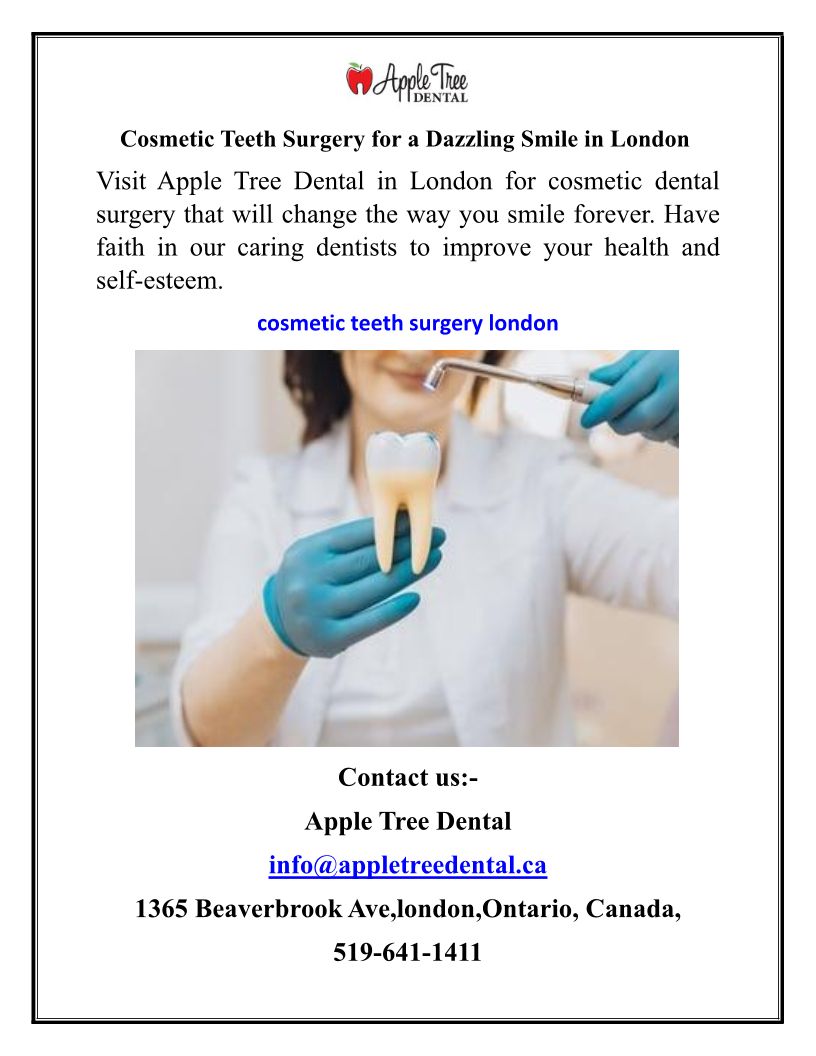 Apple Tree DENTAL

Cosmetic Teeth Surgery for a Dazzling Smile in London

Visit Apple Tree Dental in London for cosmetic dental surgery that will change the way you smile forever. Have faith in our caring dentists to improve your health and self-esteem.

cosmetic teeth surgery london

Contact us:-

Apple Tree Dental

info@appletreedental.ca

1365 Beaverbrook Ave,london,Ontario, Canada,

519-641-1411